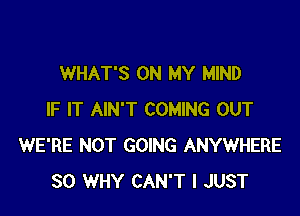 WHAT'S ON MY MIND
IF IT AIN'T COMING OUT
WE'RE NOT GOING ANYWHERE
SO WHY CAN'T I JUST